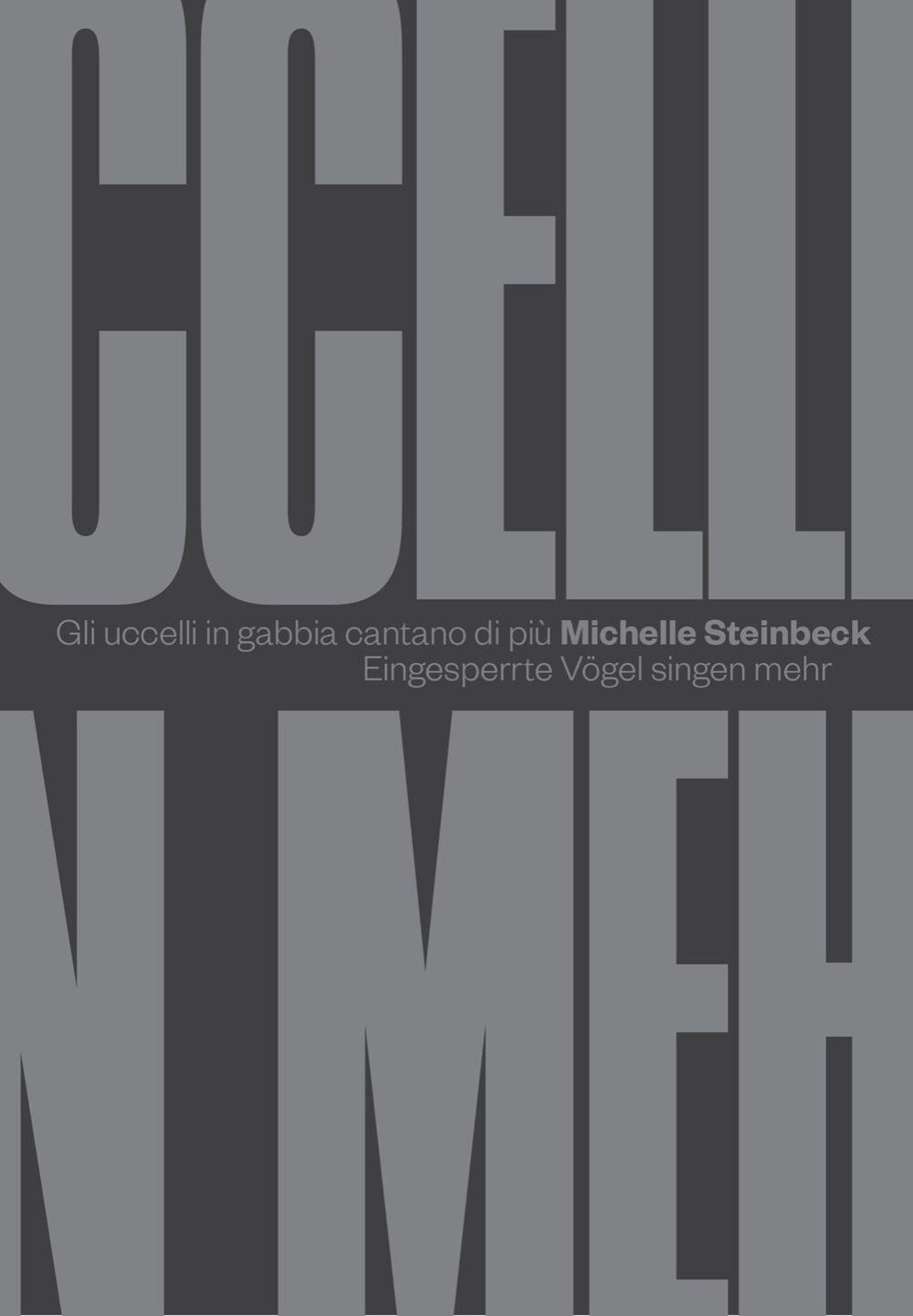 CCELLI

Gli uccelli in gabbia cantano di più **Michelle Steinbeck**
Eingesperrte Vögel singen mehr

N MEH